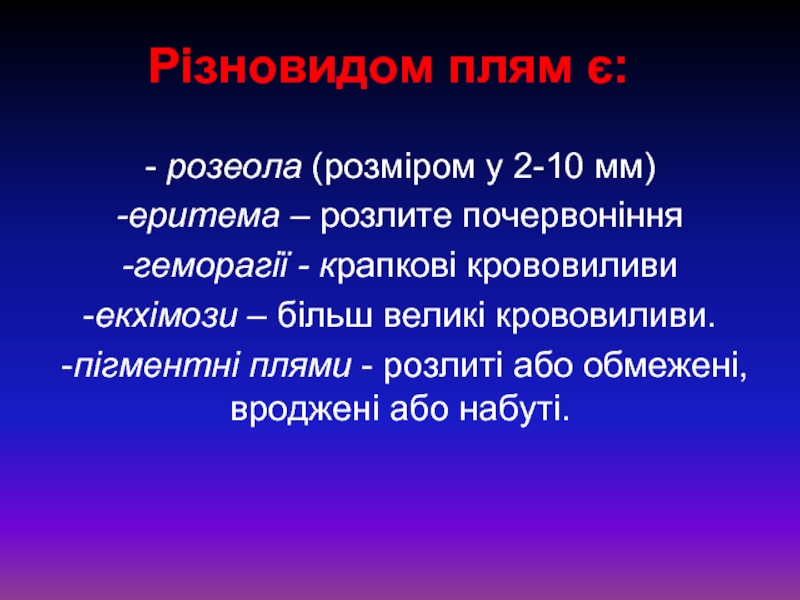 Різновидом плям є:

- розеола (розміром у 2-10 мм)
-еритема – розлите почервоніння
-геморагії - крапкові крововиливи
-екхімози – більш великі крововиливи.
-пігментні плями - розлиті або обмежені, вроджені або набуті.